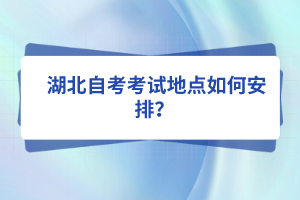 湖北自考考试地点如何安排？